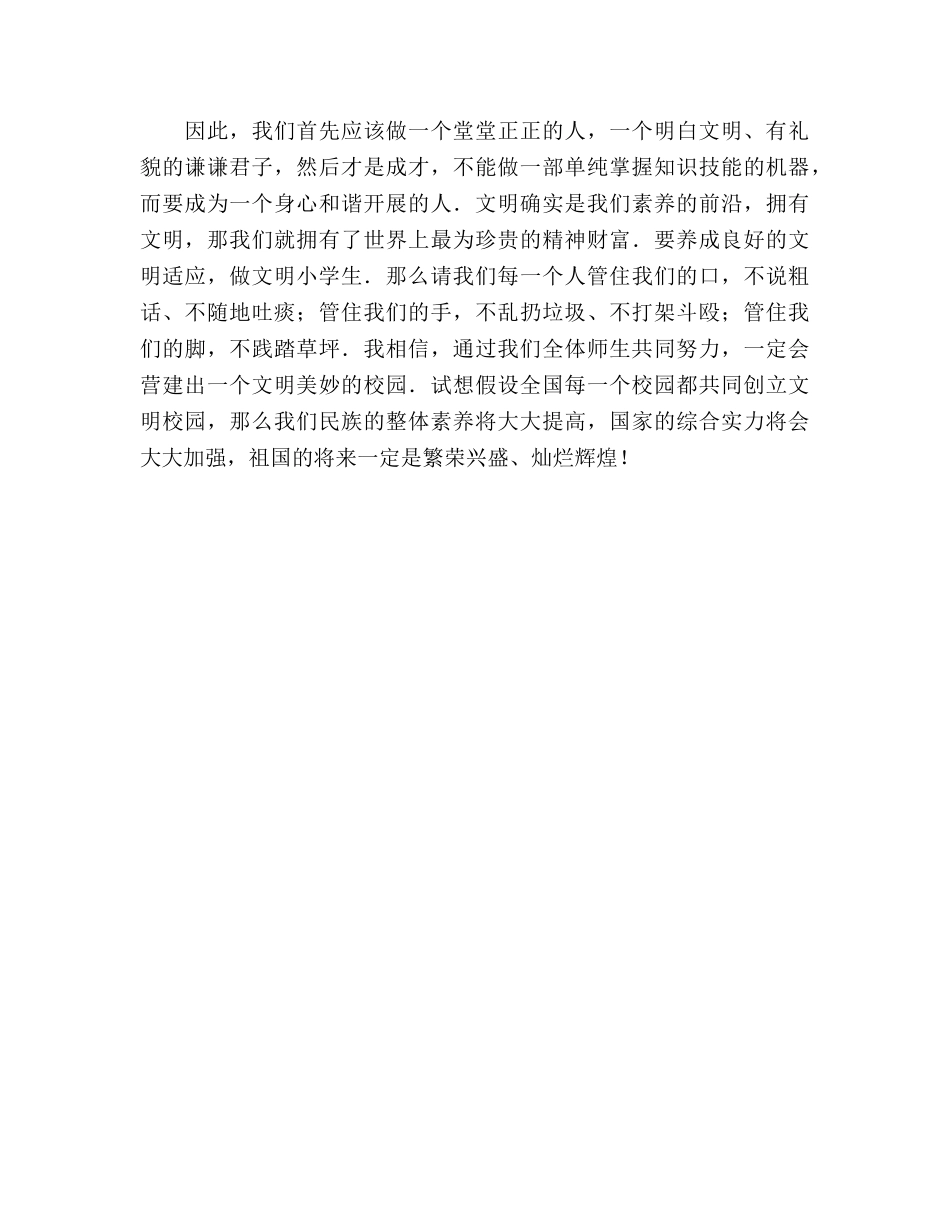 因此，我们首先应该做一个堂堂正正的人，一个明白文明、有礼貌的谦谦君子，然后才是成才，不能做一部单纯掌握知识技能的机器，而要成为一个身心和谐开展的人．文明确实是我们素养的前沿，拥有文明，那我们就拥有了世界上最为珍贵的精神财富．要养成良好的文明适应，做文明小学生．那么请我们每一个人管住我们的口，不说粗话、不随地吐痰；管住我们的手，不乱扔垃圾、不打架斗殴；管住我们的脚，不践踏草坪．我相信，通过我们全体师生共同努力，一定会营建出一个文明美妙的校园．试想假设全国每一个校园都共同创立文明校园，那么我们民族的整体素养将大大提高，国家的综合实力将会大大加强，祖国的将来一定是繁荣兴盛、灿烂辉煌！